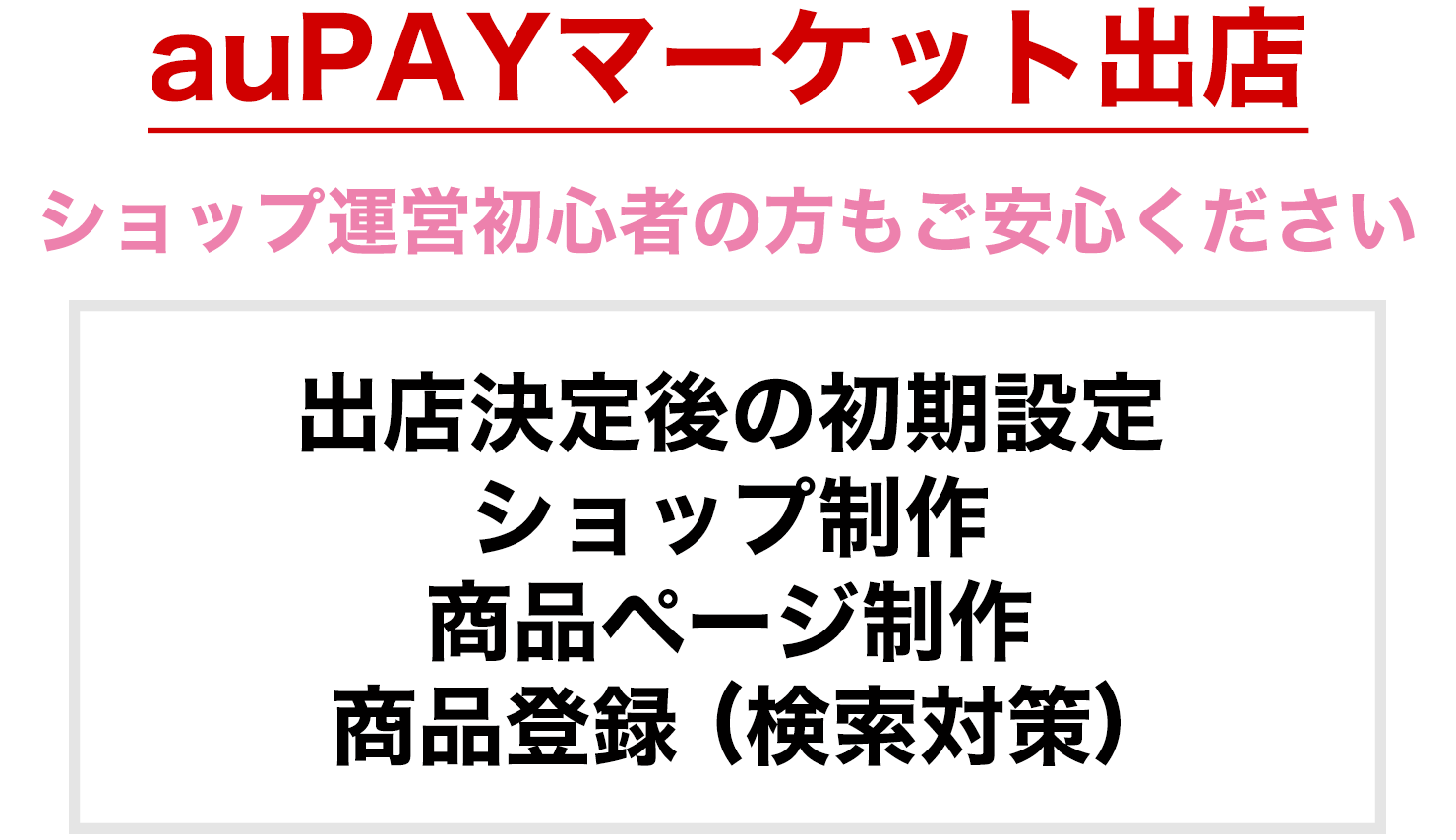 auPAYマーケット出店

ショップ運営初心者の方もご安心ください

出店決定後の初期設定
ショップ制作
商品ページ制作
商品登録（検索対策）